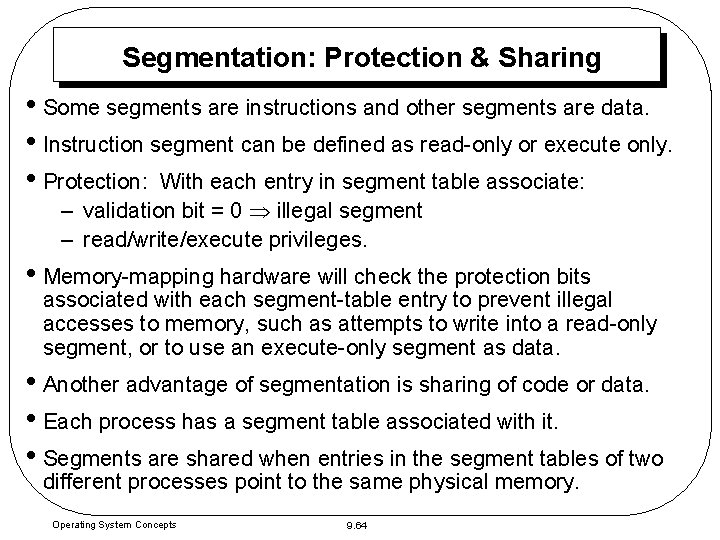 Segmentation: Protection & Sharing

• Some segments are instructions and other segments are data.

• Instruction segment can be defined as read-only or execute only.

• Protection: With each entry in segment table associate:
– validation bit = 0 $\Rightarrow$ illegal segment
– read/write/execute privileges.

• Memory-mapping hardware will check the protection bits associated with each segment-table entry to prevent illegal accesses to memory, such as attempts to write into a read-only segment, or to use an execute-only segment as data.

• Another advantage of segmentation is sharing of code or data.

• Each process has a segment table associated with it.

• Segments are shared when entries in the segment tables of two different processes point to the same physical memory.

Operating System Concepts

9.64